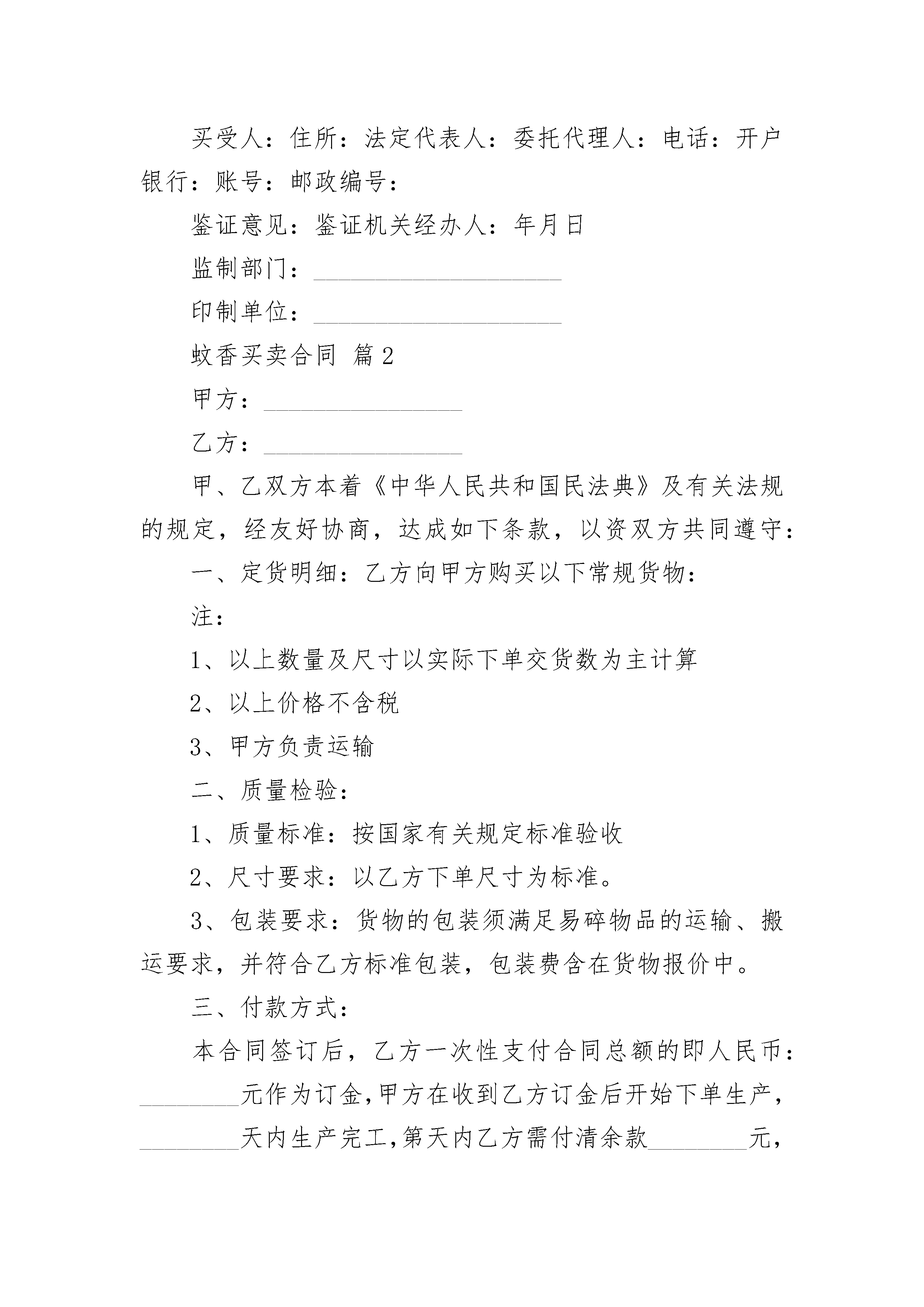 买受人：住所：法定代表人：委托代理人：电话：开户银行：账号：邮政编号：

鉴证意见：鉴证机关经办人：年月日

监制部门：____________________

印制单位：____________________

蚊香买卖合同 篇2

甲方：________________

乙方：________________

甲、乙双方本着《中华人民共和国民法典》及有关法规的规定，经友好协商，达成如下条款，以资双方共同遵守：

一、定货明细：乙方向甲方购买以下常规货物：

注：

1、以上数量及尺寸以实际下单交货数为主计算

2、以上价格不含税

3、甲方负责运输

二、质量检验：

1、质量标准：按国家有关规定标准验收

2、尺寸要求：以乙方下单尺寸为标准。

3、包装要求：货物的包装须满足易碎物品的运输、搬运要求，并符合乙方标准包装，包装费含在货物报价中。

三、付款方式：

本合同签订后，乙方一次性支付合同总额的即人民币：________元作为订金，甲方在收到乙方订金后开始下单生产，________天内生产完工，第天内乙方需付清余款________元，